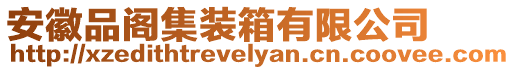 安徽品阁集装箱有限公司
http://xzedithtrevelyan.cn.coovee.com